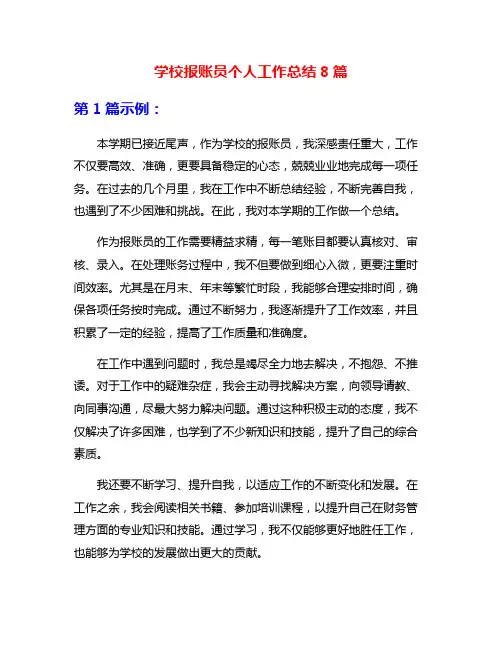 学校报账员个人工作总结 8 篇

第 1 篇示例：

本学期已接近尾声，作为学校的报账员，我深感责任重大，工作不仅要高效、准确，更要具备稳定的心态，兢兢业业地完成每一项任务。在过去的几个月里，我在工作中不断总结经验，不断完善自我，也遇到了不少困难和挑战。在此，我对本学期的工作做一个总结。

作为报账员的工作需要精益求精，每一笔账目都要认真核对、审核、录入。在处理账务过程中，我不但要做到细心入微，更要注重时间效率。尤其是在月末、年末等繁忙时段，我能够合理安排时间，确保各项任务按时完成。通过不断努力，我逐渐提升了工作效率，并且积累了一定的经验，提高了工作质量和准确度。

在工作中遇到问题时，我总是竭尽全力地去解决，不抱怨、不推诿。对于工作中的疑难杂症，我会主动寻找解决方案，向领导请教、向同事沟通，尽最大努力解决问题。通过这种积极主动的态度，我不仅解决了许多困难，也学到了不少新知识和技能，提升了自己的综合素质。

我还要不断学习、提升自我，以适应工作的不断变化和发展。在工作之余，我会阅读相关书籍、参加培训课程，以提升自己在财务管理方面的专业知识和技能。通过学习，我不仅能够更好地胜任工作，也能够为学校的发展做出更大的贡献。